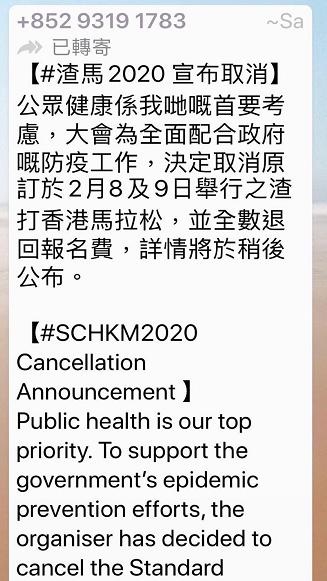 +852 9319 1783 ~Sa

已轉寄

【#渣馬 2020 宣布取消】
公眾健康係我哋嘅首要考慮，大會為全面配合政府嘅防疫工作，決定取消原訂於2月8及9日舉行之渣打香港馬拉松，並全數退回報名費，詳情將於稍後公布。

【#SCHKM2020 Cancellation Announcement 】
Public health is our top priority. To support the government's epidemic prevention efforts, the organiser has decided to cancel the Standard